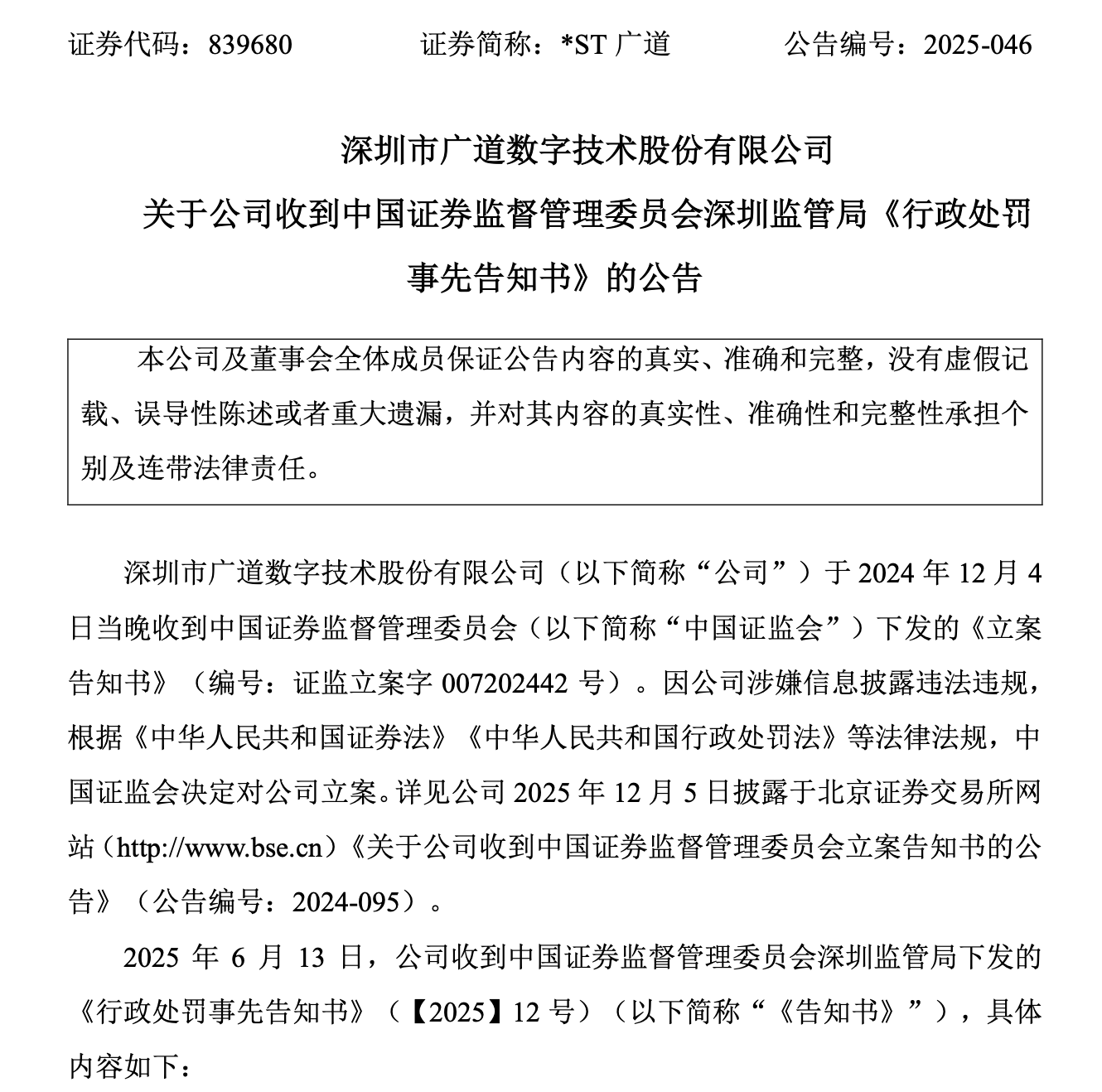 证券代码：839680　　证券简称：*ST 广道　　公告编号：2025-046

深圳市广道数字技术股份有限公司
关于公司收到中国证券监督管理委员会深圳监管局《行政处罚事先告知书》的公告

本公司及董事会全体成员保证公告内容的真实、准确和完整，没有虚假记载、误导性陈述或者重大遗漏，并对其内容的真实性、准确性和完整性承担个别及连带法律责任。

深圳市广道数字技术股份有限公司（以下简称“公司”）于 2024 年 12 月 4 日当晚收到中国证券监督管理委员会（以下简称“中国证监会”）下发的《立案告知书》（编号：证监立案字 007202442 号）。因公司涉嫌信息披露违法违规，根据《中华人民共和国证券法》《中华人民共和国行政处罚法》等法律法规，中国证监会决定对公司立案。详见公司 2025 年 12 月 5 日披露于北京证券交易所网站（http://www.bse.cn）《关于公司收到中国证券监督管理委员会立案告知书的公告》（公告编号：2024-095）。

2025 年 6 月 13 日，公司收到中国证券监督管理委员会深圳监管局下发的《行政处罚事先告知书》（【2025】12 号）（以下简称“《告知书》”），具体内容如下：